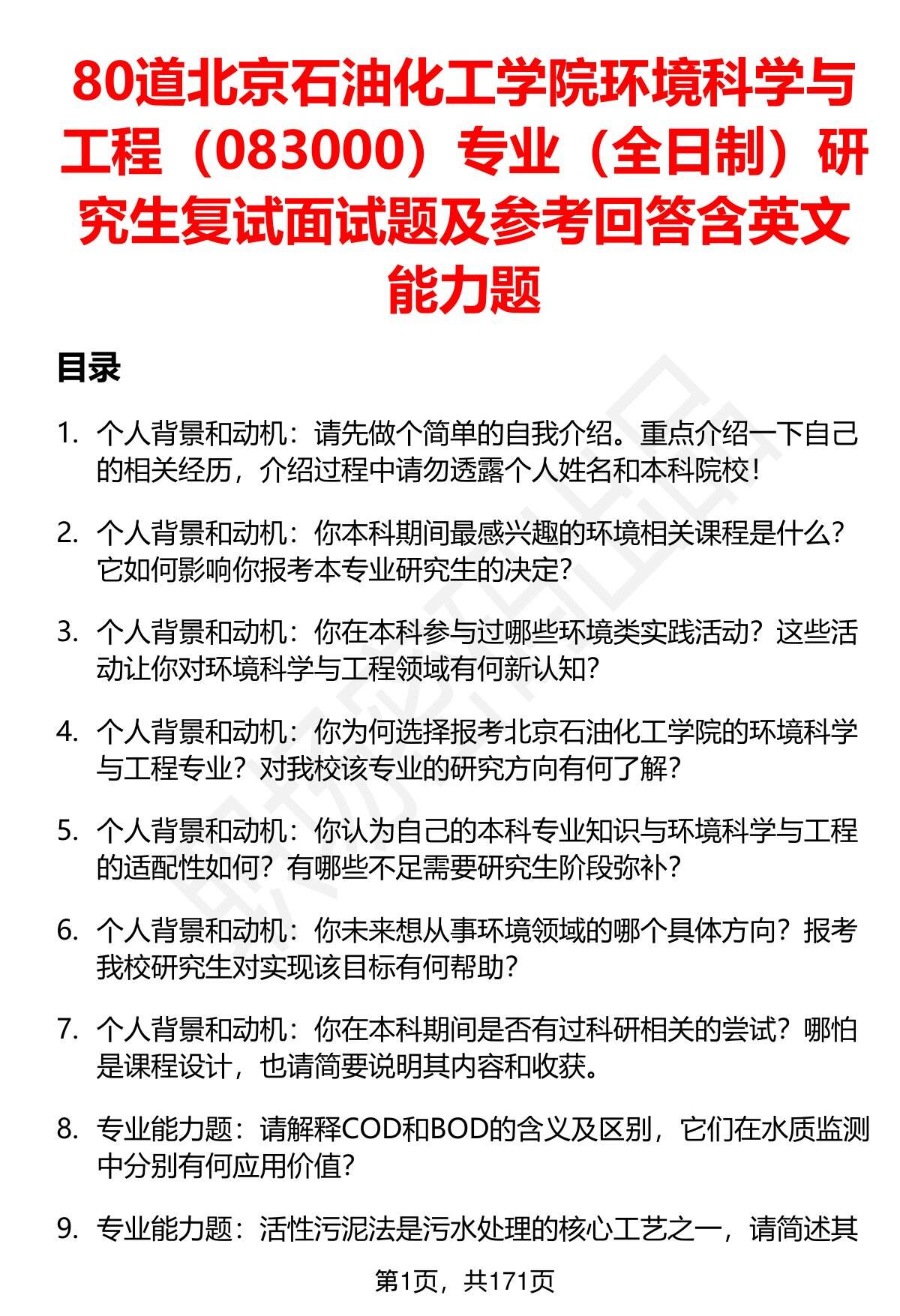 80道北京石油化工学院环境科学与工程（083000）专业（全日制）研究生复试面试题及参考回答含英文能力题

目录

1. 个人背景和动机：请先做个简单的自我介绍。重点介绍一下自己的相关经历，介绍过程中请勿透露个人姓名和本科院校！

2. 个人背景和动机：你本科期间最感兴趣的环境相关课程是什么？它如何影响你报考本专业研究生的决定？

3. 个人背景和动机：你在本科参与过哪些环境类实践活动？这些活动让你对环境科学与工程领域有何新认知？

4. 个人背景和动机：你为何选择报考北京石油化工学院的环境科学与工程专业？对我校该专业的研究方向有何了解？

5. 个人背景和动机：你认为自己的本科专业知识与环境科学与工程的适配性如何？有哪些不足需要研究生阶段弥补？

6. 个人背景和动机：你未来想从事环境领域的哪个具体方向？报考我校研究生对实现该目标有何帮助？

7. 个人背景和动机：你在本科期间是否有过科研相关的尝试？哪怕是课程设计，也请简要说明其内容和收获。

8. 专业能力题：请解释COD和BOD的含义及区别，它们在水质监测中分别有何应用价值？

9. 专业能力题：活性污泥法是污水处理的核心工艺之一，请简述其

第1页，共171页